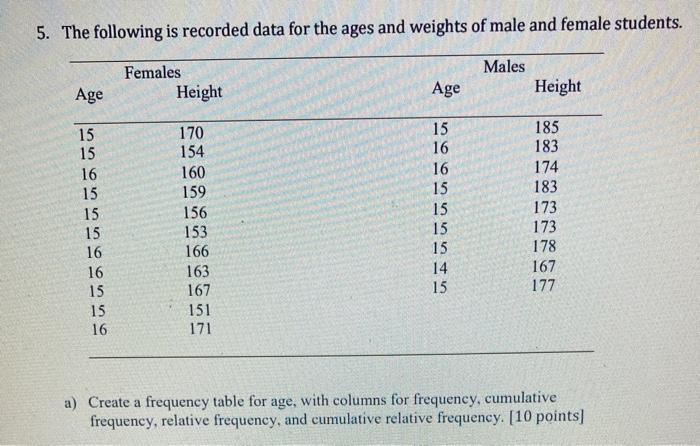 5. The following is recorded data for the ages and weights of male and female students.

| Females |  | Males |  |
|---|---|---|---|
| Age | Height | Age | Height |
| 15 | 170 | 15 | 185 |
| 15 | 154 | 16 | 183 |
| 16 | 160 | 16 | 174 |
| 15 | 159 | 15 | 183 |
| 15 | 156 | 15 | 173 |
| 15 | 153 | 15 | 173 |
| 16 | 166 | 15 | 178 |
| 16 | 163 | 14 | 167 |
| 15 | 167 | 15 | 177 |
| 15 | 151 |  |  |
| 16 | 171 |  |  |

a) Create a frequency table for age, with columns for frequency, cumulative frequency, relative frequency, and cumulative relative frequency. [10 points]